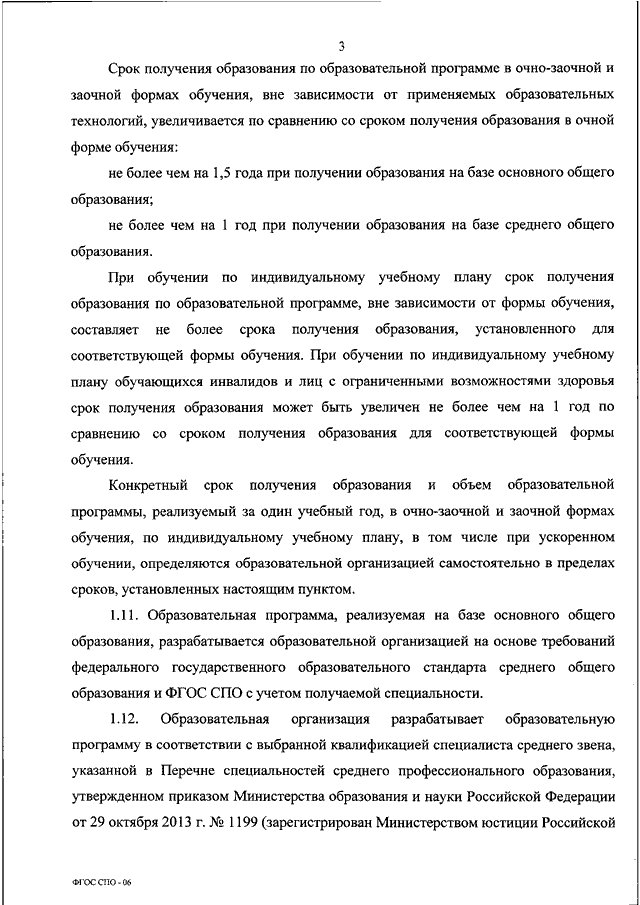 3

Срок получения образования по образовательной программе в очно-заочной и заочной формах обучения, вне зависимости от применяемых образовательных технологий, увеличивается по сравнению со сроком получения образования в очной форме обучения:

не более чем на 1,5 года при получении образования на базе основного общего образования;

не более чем на 1 год при получении образования на базе среднего общего образования.

При обучении по индивидуальному учебному плану срок получения образования по образовательной программе, вне зависимости от формы обучения, составляет не более срока получения образования, установленного для соответствующей формы обучения. При обучении по индивидуальному учебному плану обучающихся инвалидов и лиц с ограниченными возможностями здоровья срок получения образования может быть увеличен не более чем на 1 год по сравнению со сроком получения образования для соответствующей формы обучения.

Конкретный срок получения образования и объем образовательной программы, реализуемый за один учебный год, в очно-заочной и заочной формах обучения, по индивидуальному учебному плану, в том числе при ускоренном обучении, определяются образовательной организацией самостоятельно в пределах сроков, установленных настоящим пунктом.

1.11. Образовательная программа, реализуемая на базе основного общего образования, разрабатывается образовательной организацией на основе требований федерального государственного образовательного стандарта среднего общего образования и ФГОС СПО с учетом получаемой специальности.

1.12. Образовательная организация разрабатывает образовательную программу в соответствии с выбранной квалификацией специалиста среднего звена, указанной в Перечне специальностей среднего профессионального образования, утвержденном приказом Министерства образования и науки Российской Федерации от 29 октября 2013 г. № 1199 (зарегистрирован Министерством юстиции Российской

ФГОС СПО - 06